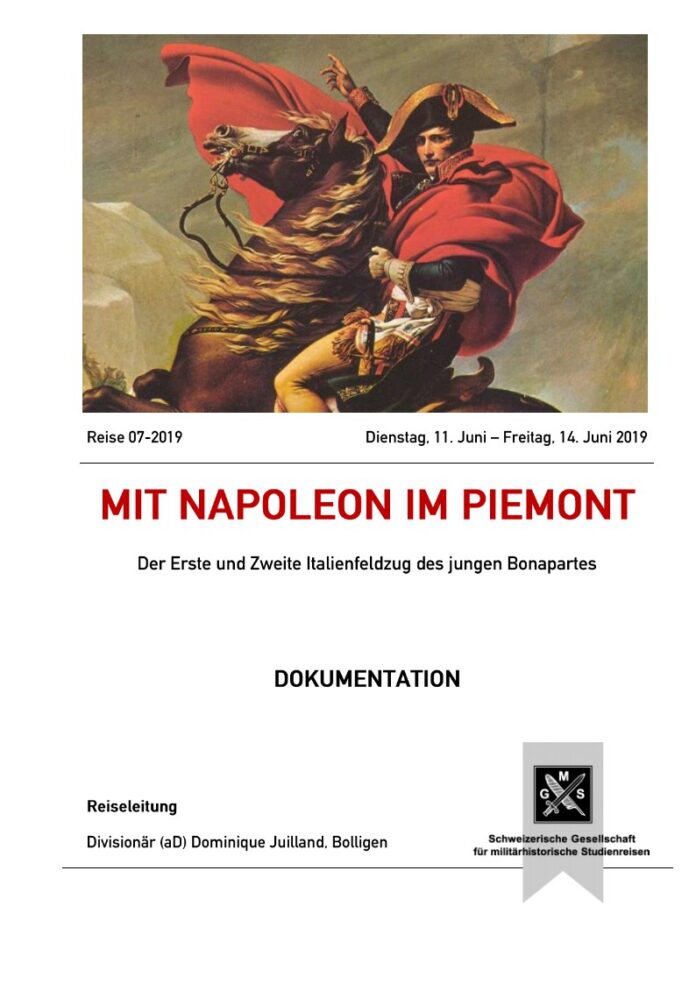 Reise 07-2019

Dienstag, 11. Juni – Freitag, 14. Juni 2019

MIT NAPOLEON IM PIEMONT

Der Erste und Zweite Italienfeldzug des jungen Bonapartes

DOKUMENTATION

Reiseleitung

Divisionär (aD) Dominique Juilland, Bolligen

G M S

Schweizerische Gesellschaft für militärhistorische Studienreisen